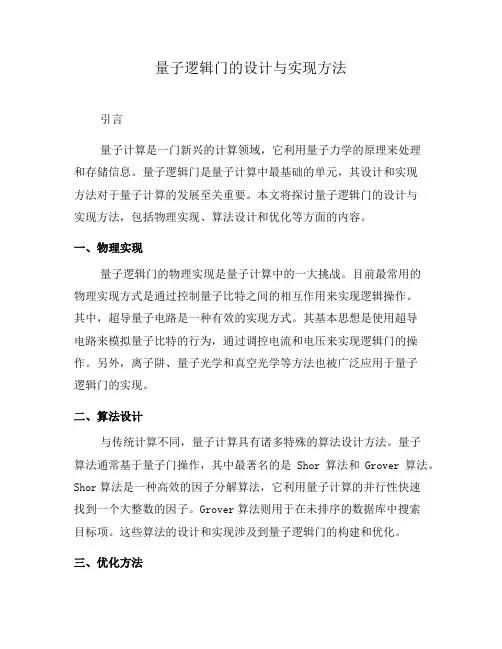 量子逻辑门的设计与实现方法

引言

量子计算是一门新兴的计算领域，它利用量子力学的原理来处理和存储信息。量子逻辑门是量子计算中最基础的单元，其设计和实现方法对于量子计算的发展至关重要。本文将探讨量子逻辑门的设计与实现方法，包括物理实现、算法设计和优化等方面的内容。

一、物理实现

量子逻辑门的物理实现是量子计算中的一大挑战。目前最常用的物理实现方式是通过控制量子比特之间的相互作用来实现逻辑操作。其中，超导量子电路是一种有效的实现方式。其基本思想是使用超导电路来模拟量子比特的行为，通过调控电流和电压来实现逻辑门的操作。另外，离子阱、量子光学和真空光学等方法也被广泛应用于量子逻辑门的实现。

二、算法设计

与传统计算不同，量子计算具有诸多特殊的算法设计方法。量子算法通常基于量子门操作，其中最著名的是 Shor 算法和 Grover 算法。Shor 算法是一种高效的因子分解算法，它利用量子计算的并行性快速找到一个大整数的因子。Grover 算法则用于在未排序的数据库中搜索目标项。这些算法的设计和实现涉及到量子逻辑门的构建和优化。

三、优化方法